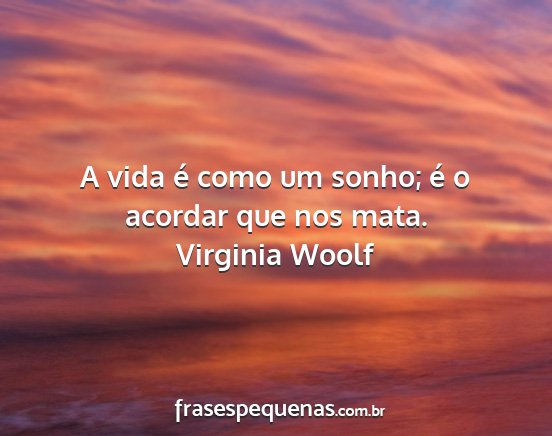 A vida é como um sonho; é o acordar que nos mata.
Virginia Woolf

frasespequenas.com.br